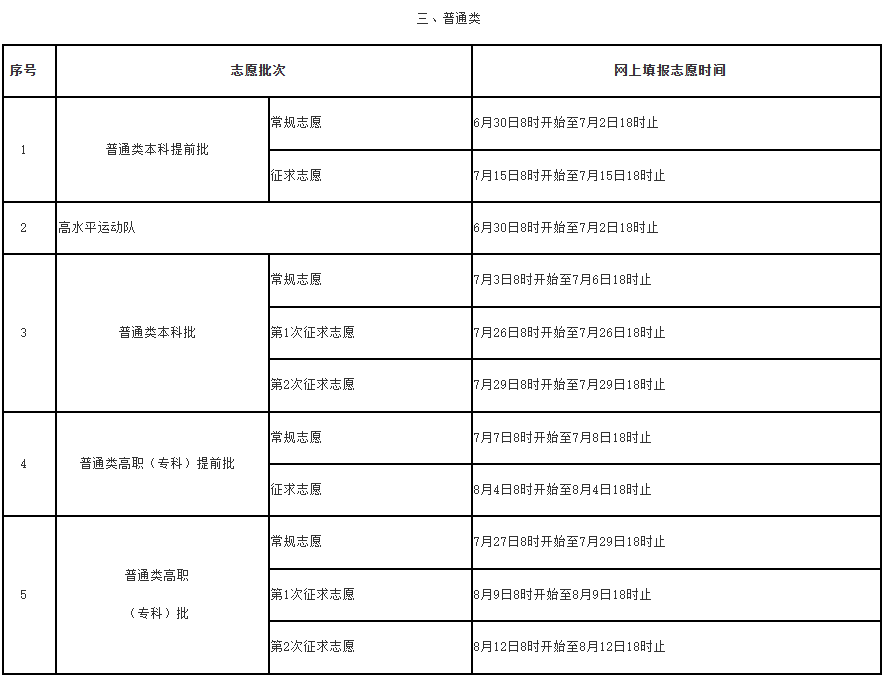 三、普通类

| 序号 | 志愿批次 | | 网上填报志愿时间 |
|---|---|---|---|
| 1 | 普通类本科提前批 | 常规志愿 | 6月30日8时开始至7月2日18时止 |
| | | 征求志愿 | 7月15日8时开始至7月15日18时止 |
| 2 | 高水平运动队 | | 6月30日8时开始至7月2日18时止 |
| 3 | 普通类本科批 | 常规志愿 | 7月3日8时开始至7月6日18时止 |
| | | 第1次征求志愿 | 7月26日8时开始至7月26日18时止 |
| | | 第2次征求志愿 | 7月29日8时开始至7月29日18时止 |
| 4 | 普通类高职（专科）提前批 | 常规志愿 | 7月7日8时开始至7月8日18时止 |
| | | 征求志愿 | 8月4日8时开始至8月4日18时止 |
| 5 | 普通类高职（专科）批 | 常规志愿 | 7月27日8时开始至7月29日18时止 |
| | | 第1次征求志愿 | 8月9日8时开始至8月9日18时止 |
| | | 第2次征求志愿 | 8月12日8时开始至8月12日18时止 |